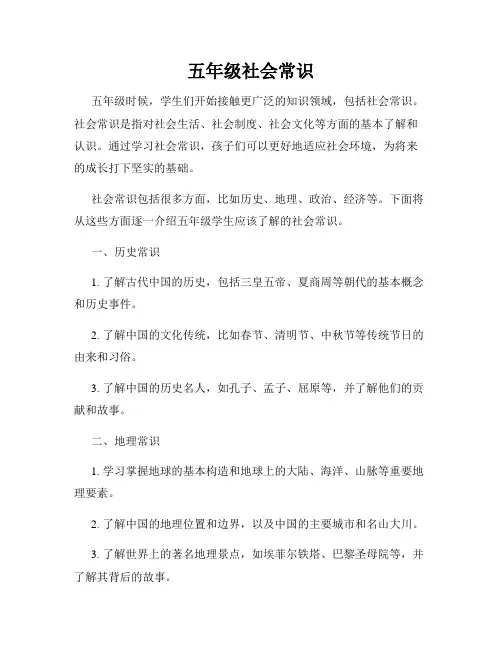 五年级社会常识

五年级时候，学生们开始接触更广泛的知识领域，包括社会常识。社会常识是指对社会生活、社会制度、社会文化等方面的基本了解和认识。通过学习社会常识，孩子们可以更好地适应社会环境，为将来的成长打下坚实的基础。

社会常识包括很多方面，比如历史、地理、政治、经济等。下面将从这些方面逐一介绍五年级学生应该了解的社会常识。

一、历史常识

1. 了解古代中国的历史，包括三皇五帝、夏商周等朝代的基本概念和历史事件。

2. 了解中国的文化传统，比如春节、清明节、中秋节等传统节日的由来和习俗。

3. 了解中国的历史名人，如孔子、孟子、屈原等，并了解他们的贡献和故事。

二、地理常识

1. 学习掌握地球的基本构造和地球上的大陆、海洋、山脉等重要地理要素。

2. 了解中国的地理位置和边界，以及中国的主要城市和名山大川。

3. 了解世界上的著名地理景点，如埃菲尔铁塔、巴黎圣母院等，并了解其背后的故事。